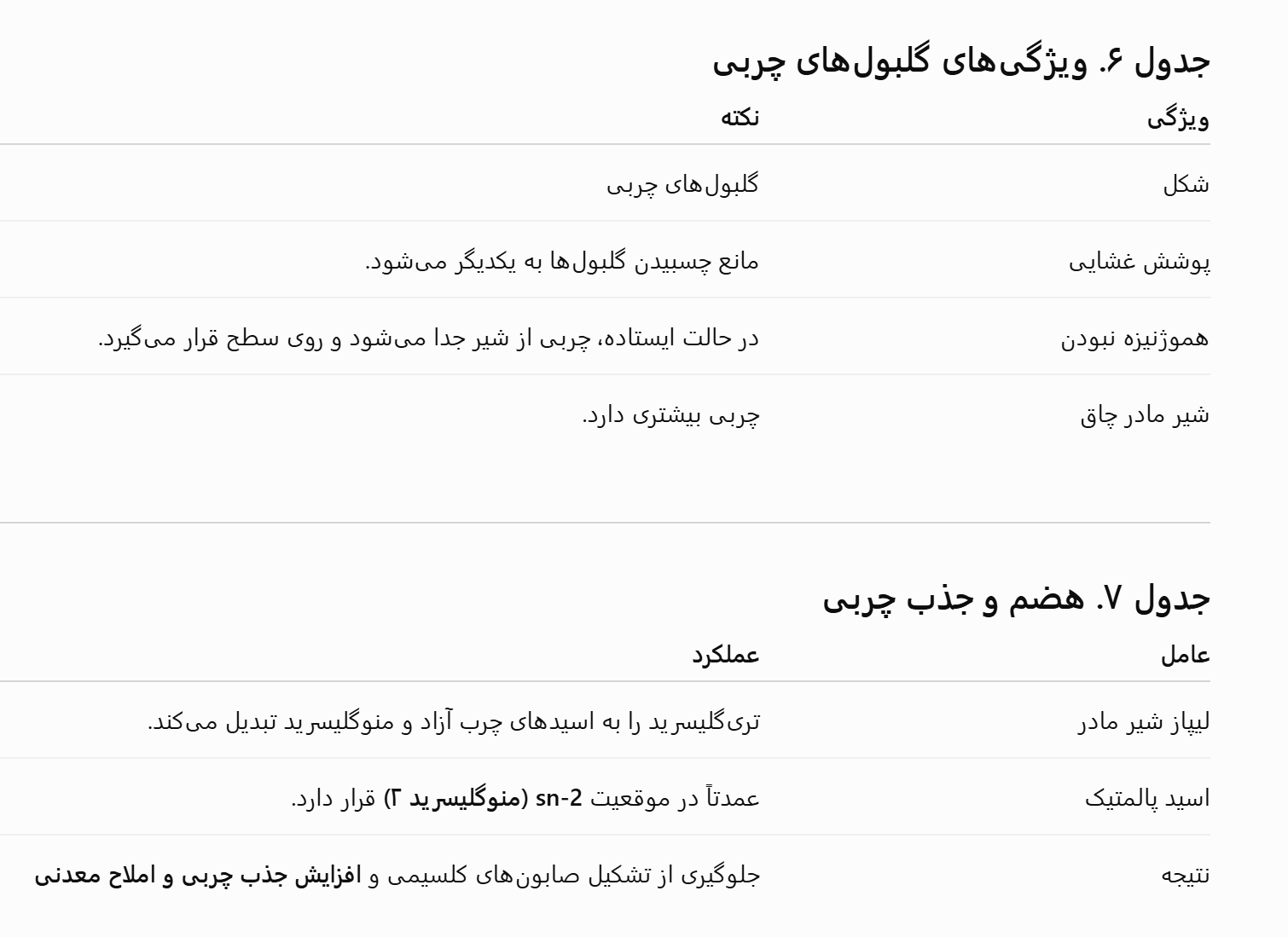 جدول ۶. ویژگی‌های گلبول‌های چربی

| ویژگی | نکته |
|---|---|
| شکل | گلبول‌های چربی |
| پوشش غشایی | مانع چسبیدن گلبول‌ها به یکدیگر می‌شود. |
| هموژنیزه نبودن | در حالت ایستاده، چربی از شیر جدا می‌شود و روی سطح قرار می‌گیرد. |
| شیر مادر چاق | چربی بیشتری دارد. |

جدول ۷. هضم و جذب چربی

| عامل | عملکرد |
|---|---|
| لیپاز شیر مادر | تری‌گلیسرید را به اسیدهای چرب آزاد و منوگلیسرید تبدیل می‌کند. |
| اسید پالمتیک | عمدتاً در موقعیت sn-2 (منوگلیسرید ۲) قرار دارد. |
| نتیجه | جلوگیری از تشکیل صابون‌های کلسیمی و افزایش جذب چربی و املاح معدنی |